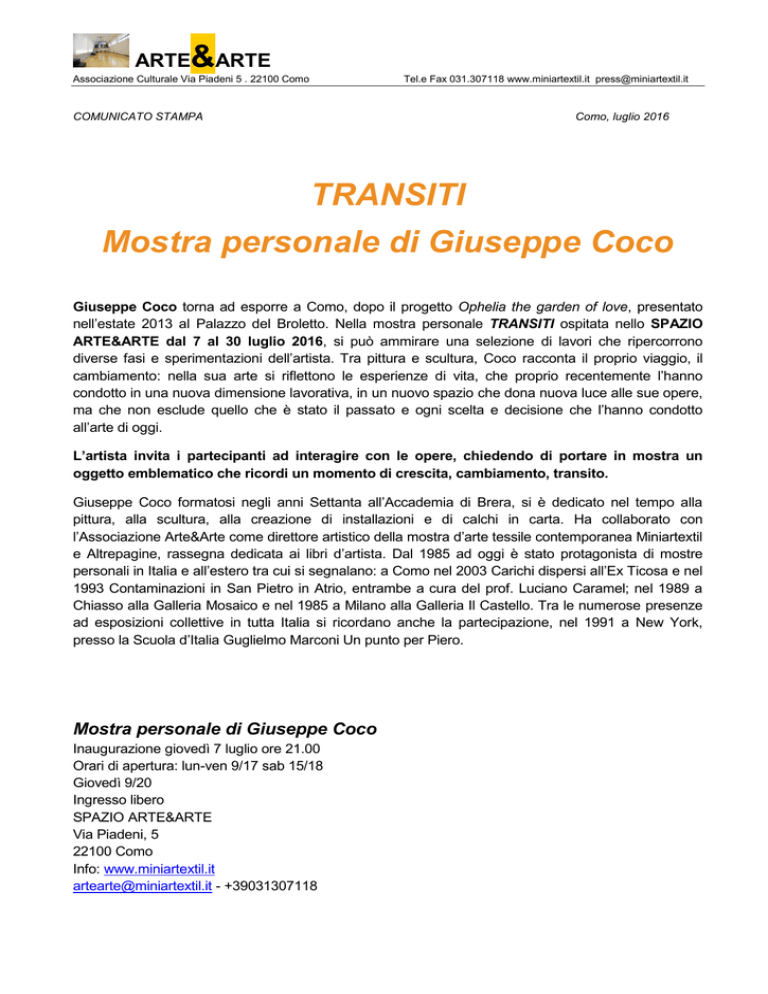 ARTE&ARTE
Associazione Culturale Via Piadeni 5 . 22100 Como

Tel.e Fax 031.307118 www.miniartextil.it press@miniartextil.it

COMUNICATO STAMPA

Como, luglio 2016

TRANSITI
Mostra personale di Giuseppe Coco

Giuseppe Coco torna ad esporre a Como, dopo il progetto Ophelia the garden of love, presentato nell'estate 2013 al Palazzo del Broletto. Nella mostra personale TRANSITI ospitata nello SPAZIO ARTE&ARTE dal 7 al 30 luglio 2016, si può ammirare una selezione di lavori che ripercorrono diverse fasi e sperimentazioni dell'artista. Tra pittura e scultura, Coco racconta il proprio viaggio, il cambiamento: nella sua arte si riflettono le esperienze di vita, che proprio recentemente l'hanno condotto in una nuova dimensione lavorativa, in un nuovo spazio che dona nuova luce alle sue opere, ma che non esclude quello che è stato il passato e ogni scelta e decisione che l'hanno condotto all'arte di oggi.

L'artista invita i partecipanti ad interagire con le opere, chiedendo di portare in mostra un oggetto emblematico che ricordi un momento di crescita, cambiamento, transito.

Giuseppe Coco formatosi negli anni Settanta all'Accademia di Brera, si è dedicato nel tempo alla pittura, alla scultura, alla creazione di installazioni e di calchi in carta. Ha collaborato con l'Associazione Arte&Arte come direttore artistico della mostra d'arte tessile contemporanea Miniartextil e Altrepagine, rassegna dedicata ai libri d'artista. Dal 1985 ad oggi è stato protagonista di mostre personali in Italia e all'estero tra cui si segnalano: a Como nel 2003 Carichi dispersi all'Ex Ticosa e nel 1993 Contaminazioni in San Pietro in Atrio, entrambe a cura del prof. Luciano Caramel; nel 1989 a Chiasso alla Galleria Mosaico e nel 1985 a Milano alla Galleria Il Castello. Tra le numerose presenze ad esposizioni collettive in tutta Italia si ricordano anche la partecipazione, nel 1991 a New York, presso la Scuola d'Italia Guglielmo Marconi Un punto per Piero.

Mostra personale di Giuseppe Coco
Inaugurazione giovedì 7 luglio ore 21.00
Orari di apertura: lun-ven 9/17 sab 15/18
Giovedì 9/20
Ingresso libero
SPAZIO ARTE&ARTE
Via Piadeni, 5
22100 Como
Info: www.miniartextil.it
artearte@miniartextil.it - +39031307118